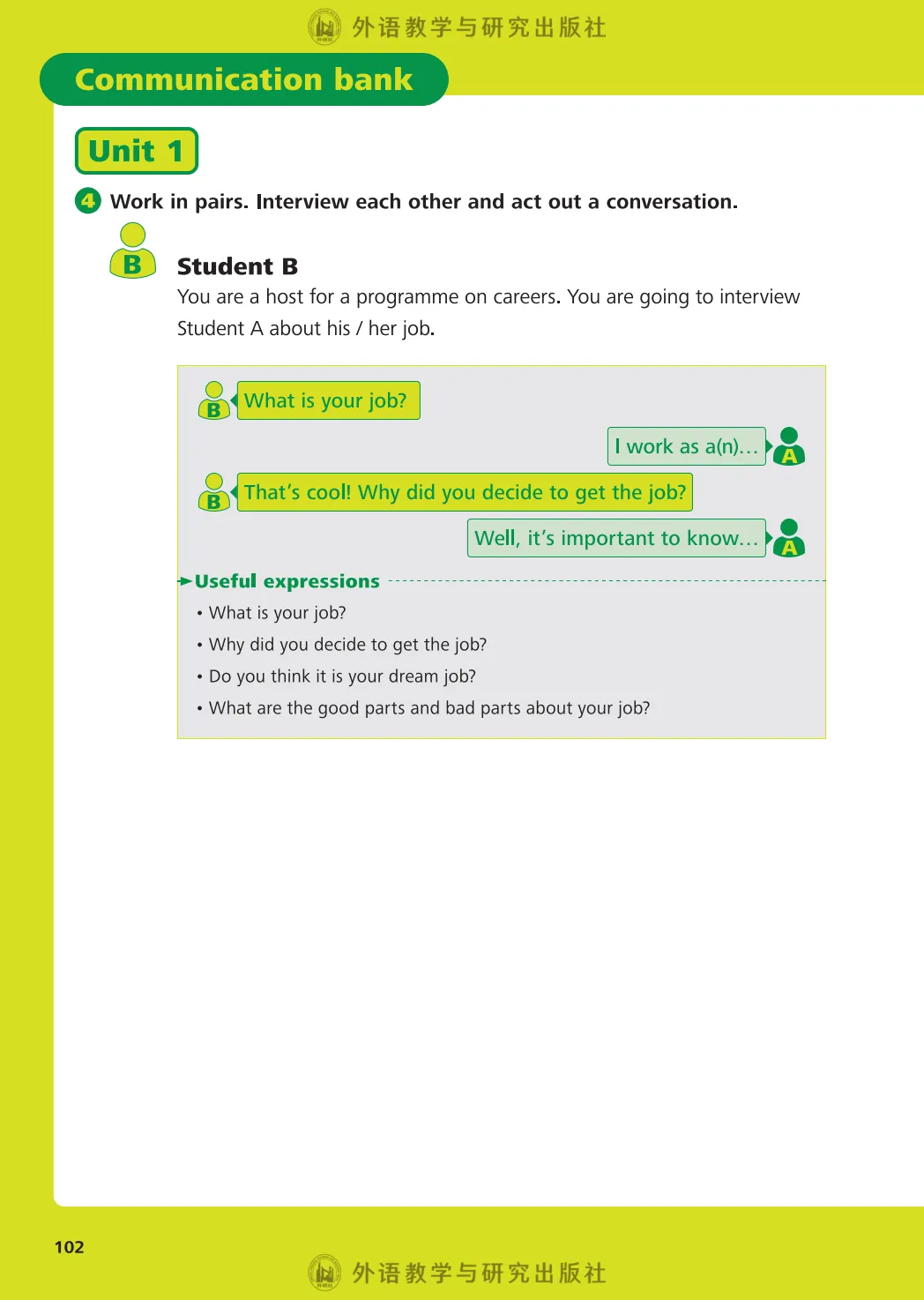 外语教学与研究出版社

Communication bank

Unit 1

4 Work in pairs. Interview each other and act out a conversation.

B

Student B
You are a host for a programme on careers. You are going to interview Student A about his / her job.

B What is your job?

I work as a(n)… A

B That's cool! Why did you decide to get the job?

Well, it's important to know… A

Useful expressions
• What is your job?
• Why did you decide to get the job?
• Do you think it is your dream job?
• What are the good parts and bad parts about your job?

102

外语教学与研究出版社